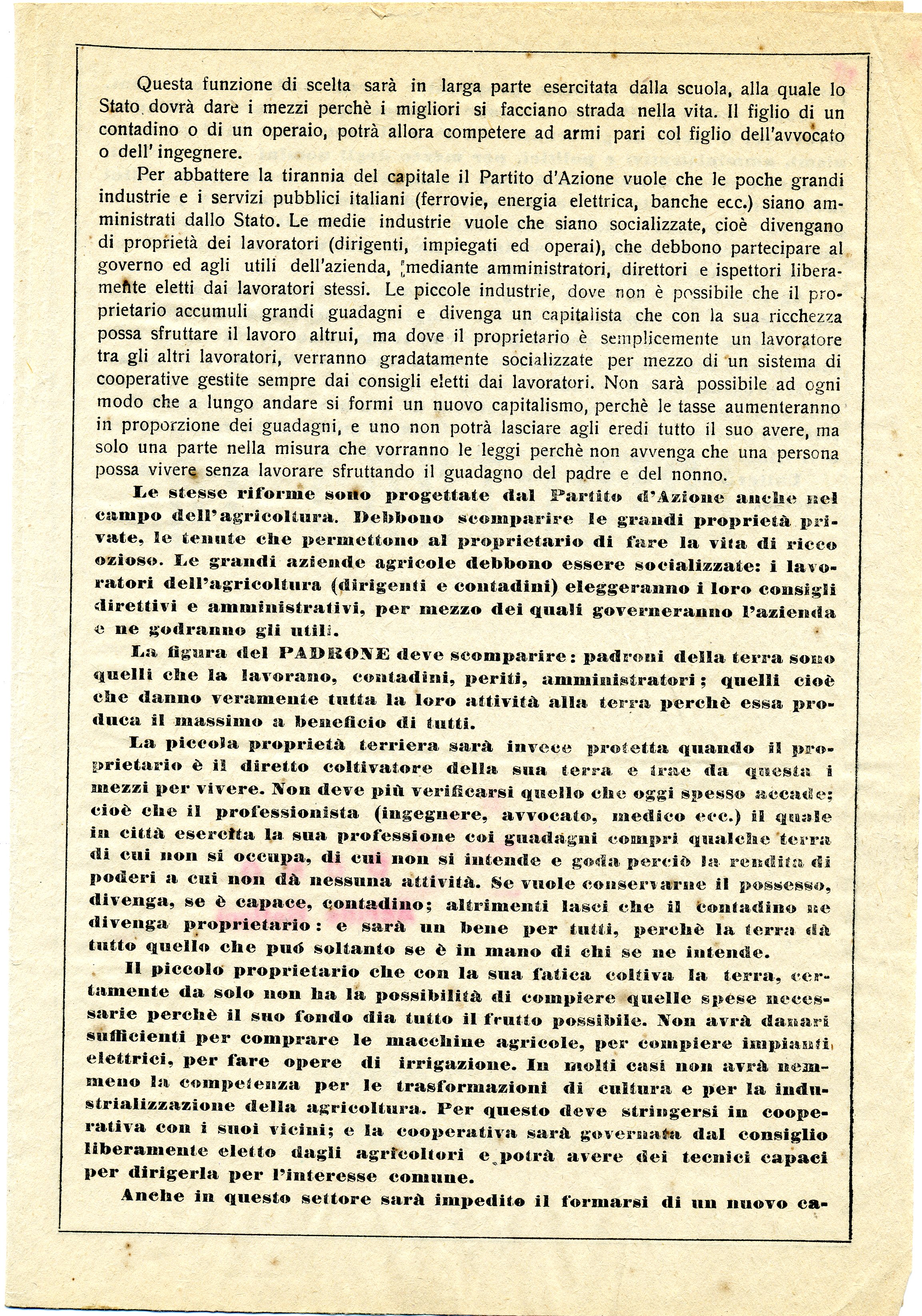 Questa funzione di scelta sarà in larga parte esercitata dalla scuola, alla quale lo Stato dovrà dare i mezzi perchè i migliori si facciano strada nella vita. Il figlio di un contadino o di un operaio, potrà allora competere ad armi pari col figlio dell'avvocato o dell'ingegnere.

Per abbattere la tirannia del capitale il Partito d'Azione vuole che le poche grandi industrie e i servizi pubblici italiani (ferrovie, energia elettrica, banche ecc.) siano amministrati dallo Stato. Le medie industrie vuole che siano socializzate, cioè divengano di proprietà dei lavoratori (dirigenti, impiegati ed operai), che debbono partecipare al governo ed agli utili dell'azienda, mediante amministratori, direttori e ispettori liberamente eletti dai lavoratori stessi. Le piccole industrie, dove non è possibile che il proprietario accumuli grandi guadagni e divenga un capitalista che con la sua ricchezza possa sfruttare il lavoro altrui, ma dove il proprietario è semplicemente un lavoratore tra gli altri lavoratori, verranno gradatamente socializzate per mezzo di un sistema di cooperative gestite sempre dai consigli eletti dai lavoratori. Non sarà possibile ad ogni modo che a lungo andare si formi un nuovo capitalismo, perchè le tasse aumenteranno in proporzione dei guadagni, e uno non potrà lasciare agli eredi tutto il suo avere, ma solo una parte nella misura che vorranno le leggi perchè non avvenga che una persona possa vivere senza lavorare sfruttando il guadagno del padre e del nonno.

Le stesse riforme sono progettate dal Partito d'Azione anche nel campo dell'agricoltura. Debbono scomparire le grandi proprietà private, le tenute che permettono al proprietario di fare la vita di ricco ozioso. Le grandi aziende agricole debbono essere socializzate: i lavoratori dell'agricoltura (dirigenti e contadini) eleggeranno i loro consigli direttivi e amministrativi, per mezzo dei quali governeranno l'azienda e ne godranno gli utili.

La figura del PADRONE deve scomparire: padroni della terra sono quelli che la lavorano, contadini, periti, amministratori; quelli cioè che danno veramente tutta la loro attività alla terra perchè essa produca il massimo a beneficio di tutti.

La piccola proprietà terriera sarà invece protetta quando il proprietario è il diretto coltivatore della sua terra e trae da questa i mezzi per vivere. Non deve più verificarsi quello che oggi spesso accade; cioè che il professionista (ingegnere, avvocato, medico ecc.) il quale in città esercita la sua professione coi guadagni compri qualche terra di cui non si occupa, di cui non si intende e goda perciò la rendita di poderi a cui non dà nessuna attività. Se vuole conservarne il possesso, divenga, se è capace, contadino; altrimenti lasci che il contadino ne divenga proprietario: e sarà un bene per tutti, perchè la terra dà tutto quello che puó soltanto se è in mano di chi se ne intende.

Il piccolo proprietario che con la sua fatica coltiva la terra, certamente da solo non ha la possibilità di compiere quelle spese necessarie perchè il suo fondo dia tutto il frutto possibile. Non avrà danari sufficienti per comprare le macchine agricole, per compiere impianti elettrici, per fare opere di irrigazione. In molti casi non avrà nemmeno la competenza per le trasformazioni di cultura e per la industrializzazione della agricoltura. Per questo deve stringersi in cooperativa con i suoi vicini; e la cooperativa sarà governata dal consiglio liberamente eletto dagli agricoltori e potrà avere dei tecnici capaci per dirigerla per l'interesse comune.

Anche in questo settore sarà impedito il formarsi di un nuovo ca-